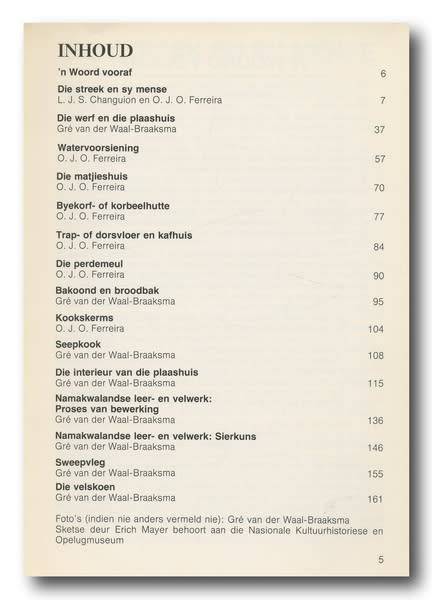 INHOUD

'n Woord vooraf 6

Die streek en sy mense
L. J. S. Changuion en O. J. O. Ferreira 7

Die werf en die plaashuis
Gré van der Waal-Braaksma 37

Watervoorsiening
O. J. O. Ferreira 57

Die matjieshuis
O. J. O. Ferreira 70

Byekorf- of korbeelhutte
O. J. O. Ferreira 77

Trap- of dorsvloer en kafhuis
O. J. O. Ferreira 84

Die perdemeul
O. J. O. Ferreira 90

Bakoond en broodbak
Gré van der Waal-Braaksma 95

Kookskerms
O. J. O. Ferreira 104

Seepkook
Gré van der Waal-Braaksma 108

Die interieur van die plaashuis
Gré van der Waal-Braaksma 115

Namakwalandse leer- en velwerk:
Proses van bewerking
Gré van der Waal-Braaksma 136

Namakwalandse leer- en velwerk: Sierkuns
Gré van der Waal-Braaksma 146

Sweepvleg
Gré van der Waal-Braaksma 155

Die velskoen
Gré van der Waal-Braaksma 161

Foto's (indien nie anders vermeld nie): Gré van der Waal-Braaksma
Sketse deur Erich Mayer behoort aan die Nasionale Kultuurhistoriese en Opelugmuseum

5